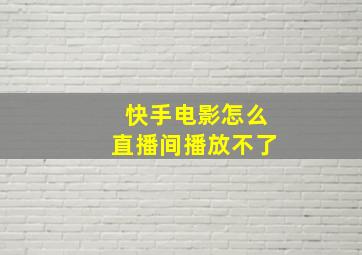 快手电影怎么
直播间播放不了